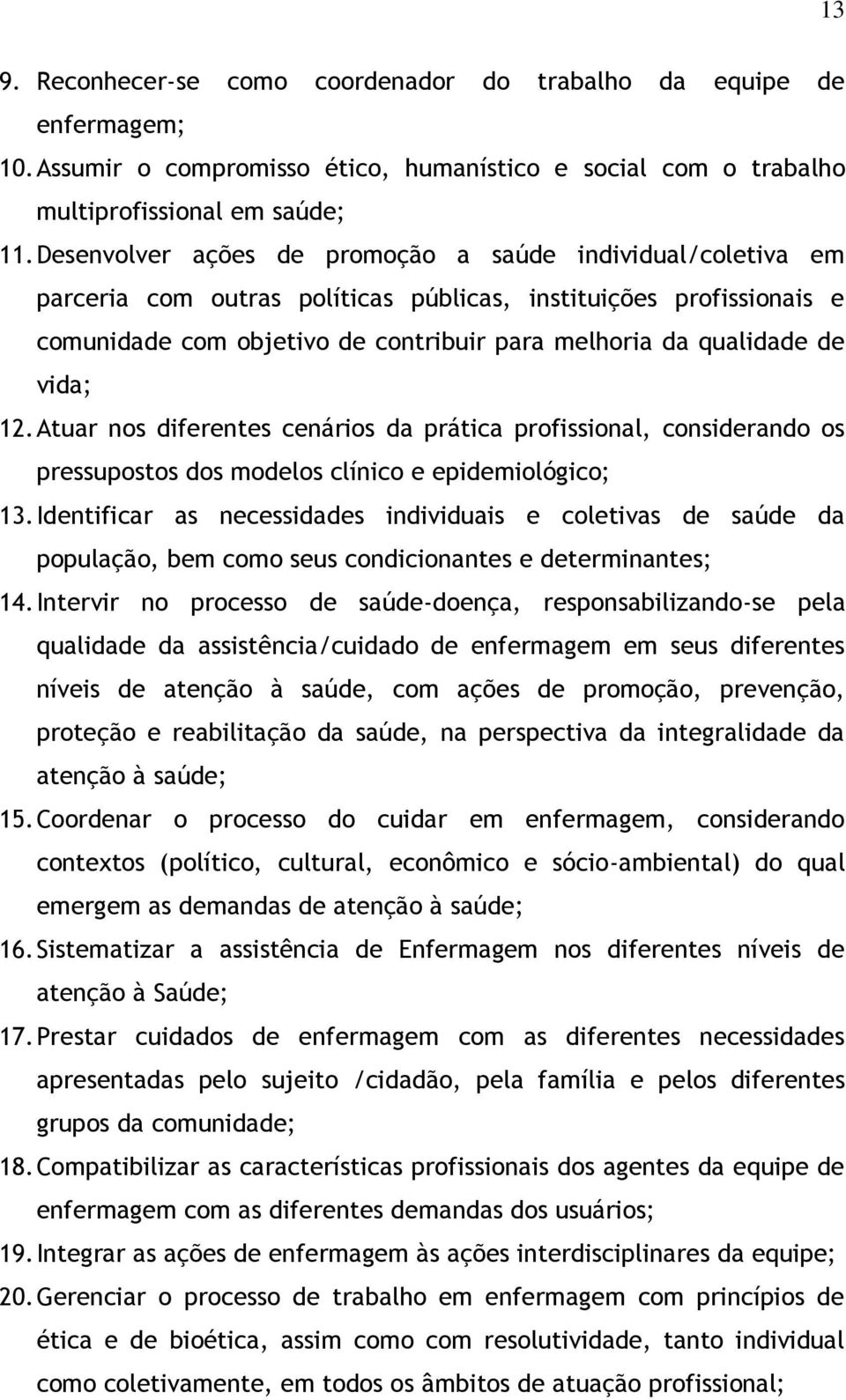 13

9. Reconhecer-se como coordenador do trabalho da equipe de enfermagem;
10. Assumir o compromisso ético, humanístico e social com o trabalho multiprofissional em saúde;
11. Desenvolver ações de promoção a saúde individual/coletiva em parceria com outras políticas públicas, instituições profissionais e comunidade com objetivo de contribuir para melhoria da qualidade de vida;
12. Atuar nos diferentes cenários da prática profissional, considerando os pressupostos dos modelos clínico e epidemiológico;
13. Identificar as necessidades individuais e coletivas de saúde da população, bem como seus condicionantes e determinantes;
14. Intervir no processo de saúde-doença, responsabilizando-se pela qualidade da assistência/cuidado de enfermagem em seus diferentes níveis de atenção à saúde, com ações de promoção, prevenção, proteção e reabilitação da saúde, na perspectiva da integralidade da atenção à saúde;
15. Coordenar o processo do cuidar em enfermagem, considerando contextos (político, cultural, econômico e sócio-ambiental) do qual emergem as demandas de atenção à saúde;
16. Sistematizar a assistência de Enfermagem nos diferentes níveis de atenção à Saúde;
17. Prestar cuidados de enfermagem com as diferentes necessidades apresentadas pelo sujeito /cidadão, pela família e pelos diferentes grupos da comunidade;
18. Compatibilizar as características profissionais dos agentes da equipe de enfermagem com as diferentes demandas dos usuários;
19. Integrar as ações de enfermagem às ações interdisciplinares da equipe;
20. Gerenciar o processo de trabalho em enfermagem com princípios de ética e de bioética, assim como com resolutividade, tanto individual como coletivamente, em todos os âmbitos de atuação profissional;